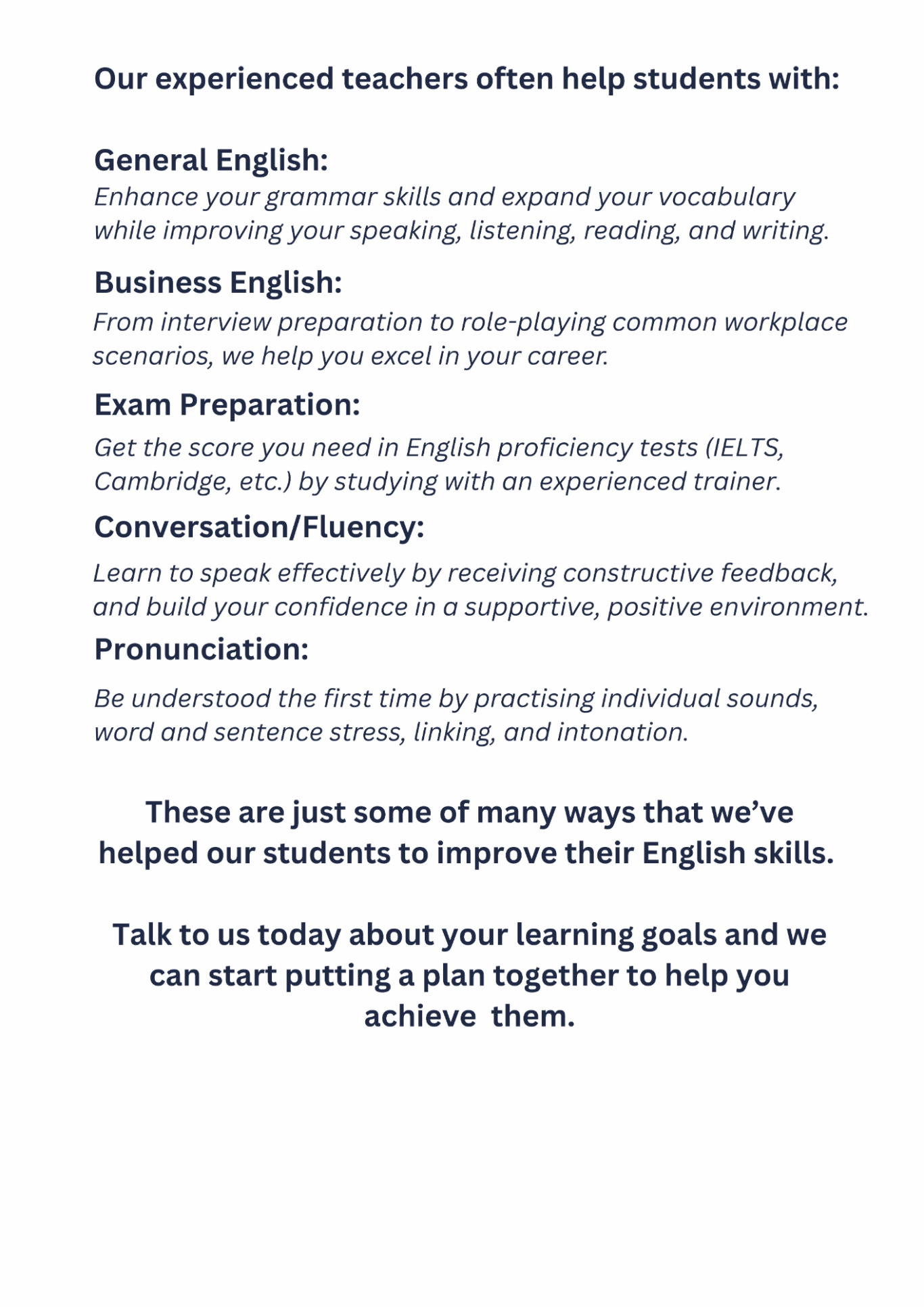 Our experienced teachers often help students with:

General English:
Enhance your grammar skills and expand your vocabulary while improving your speaking, listening, reading, and writing.

Business English:
From interview preparation to role-playing common workplace scenarios, we help you excel in your career.

Exam Preparation:
Get the score you need in English proficiency tests (IELTS, Cambridge, etc.) by studying with an experienced trainer.

Conversation/Fluency:
Learn to speak effectively by receiving constructive feedback, and build your confidence in a supportive, positive environment.

Pronunciation:
Be understood the first time by practising individual sounds, word and sentence stress, linking, and intonation.

These are just some of many ways that we've helped our students to improve their English skills.

Talk to us today about your learning goals and we can start putting a plan together to help you achieve them.